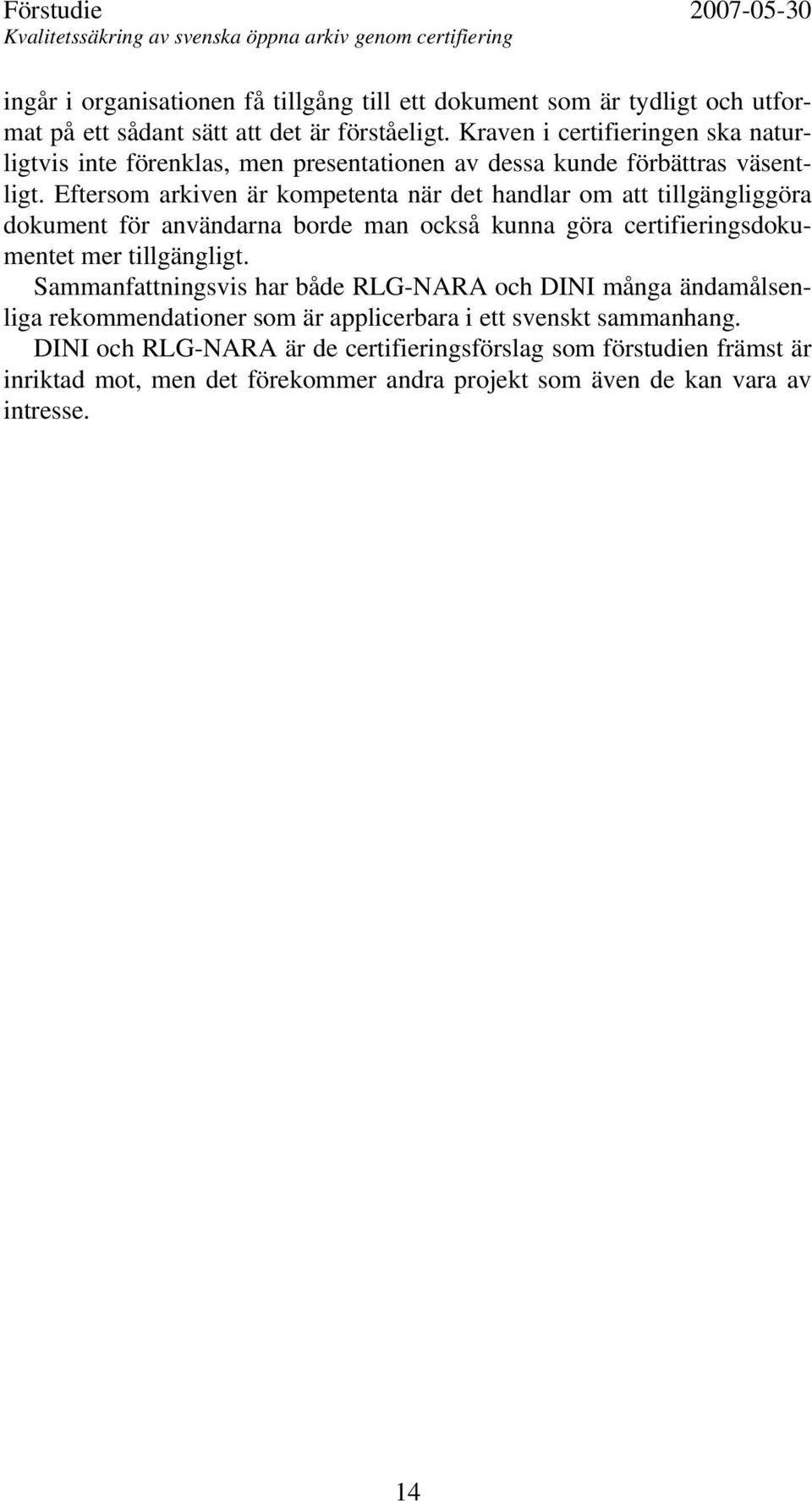 Förstudie 2007-05-30
Kvalitetssäkring av svenska öppna arkiv genom certifiering

ingår i organisationen få tillgång till ett dokument som är tydligt och utformat på ett sådant sätt att det är förståeligt. Kraven i certifieringen ska naturligtvis inte förenklas, men presentationen av dessa kunde förbättras väsentligt. Eftersom arkiven är kompetenta när det handlar om att tillgängliggöra dokument för användarna borde man också kunna göra certifieringsdokumentet mer tillgängligt.

Sammanfattningsvis har både RLG-NARA och DINI många ändamålsenliga rekommendationer som är applicerbara i ett svenskt sammanhang.

DINI och RLG-NARA är de certifieringsförslag som förstudien främst är inriktad mot, men det förekommer andra projekt som även de kan vara av intresse.

14